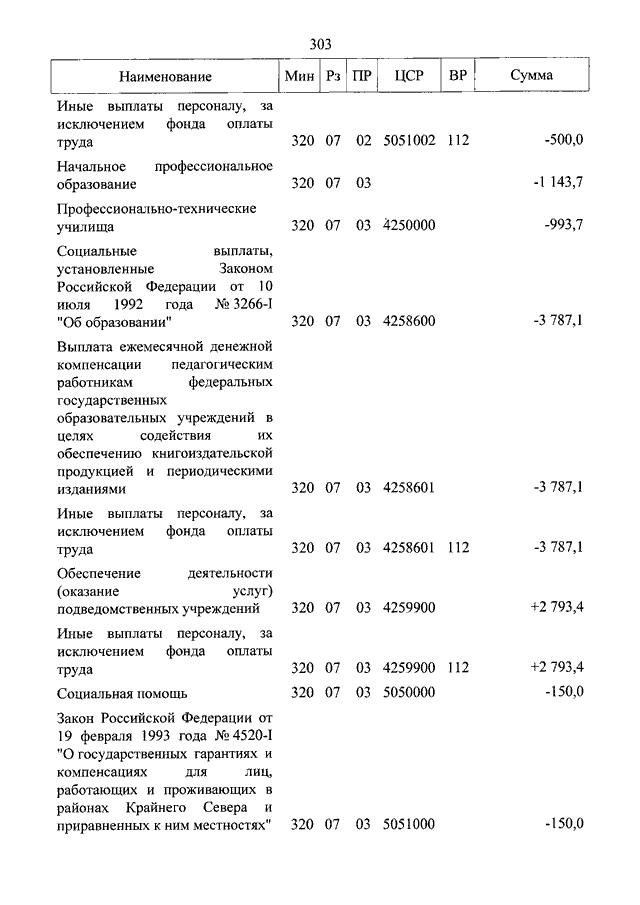 303

| Наименование | Мин | Рз | ПР | ЦСР | ВР | Сумма |
|---|---|---|---|---|---|---|
| Иные выплаты персоналу, за исключением фонда оплаты труда | 320 | 07 | 02 | 5051002 | 112 | -500,0 |
| Начальное профессиональное образование | 320 | 07 | 03 | | | -1 143,7 |
| Профессионально-технические училища | 320 | 07 | 03 | 4250000 | | -993,7 |
| Социальные выплаты, установленные Законом Российской Федерации от 10 июля 1992 года № 3266-I "Об образовании" | 320 | 07 | 03 | 4258600 | | -3 787,1 |
| Выплата ежемесячной денежной компенсации педагогическим работникам федеральных государственных образовательных учреждений в целях содействия их обеспечению книгоиздательской продукцией и периодическими изданиями | 320 | 07 | 03 | 4258601 | | -3 787,1 |
| Иные выплаты персоналу, за исключением фонда оплаты труда | 320 | 07 | 03 | 4258601 | 112 | -3 787,1 |
| Обеспечение деятельности (оказание услуг) подведомственных учреждений | 320 | 07 | 03 | 4259900 | | +2 793,4 |
| Иные выплаты персоналу, за исключением фонда оплаты труда | 320 | 07 | 03 | 4259900 | 112 | +2 793,4 |
| Социальная помощь | 320 | 07 | 03 | 5050000 | | -150,0 |
| Закон Российской Федерации от 19 февраля 1993 года № 4520-I "О государственных гарантиях и компенсациях для лиц, работающих и проживающих в районах Крайнего Севера и приравненных к ним местностях" | 320 | 07 | 03 | 5051000 | | -150,0 |